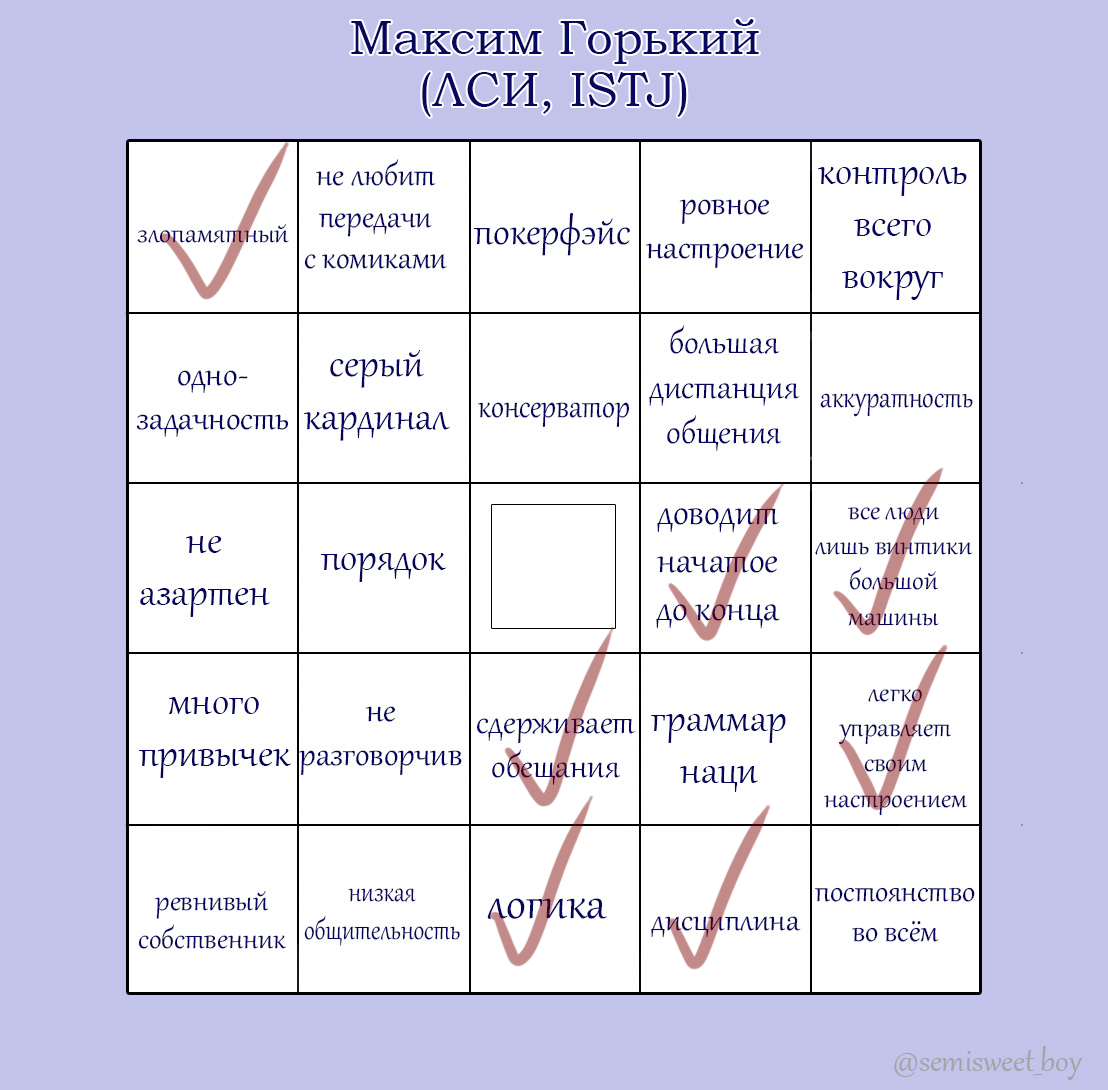 Максим Горький
(ЛСИ, ISTJ)

| злопамятный | не любит передачи с комиками | покерфэйс | ровное настроение | контроль всего вокруг |
|---|---|---|---|---|
| одно-задачность | серый кардинал | консерватор | большая дистанция общения | аккуратность |
| не азартен | порядок | | доводит начатое до конца | все люди лишь винтики большой машины |
| много привычек | не разговорчив | сдерживает обещания | граммар наци | легко управляет своим настроением |
| ревнивый собственник | низкая общительность | логика | дисциплина | постоянство во всём |

@semisweet_boy